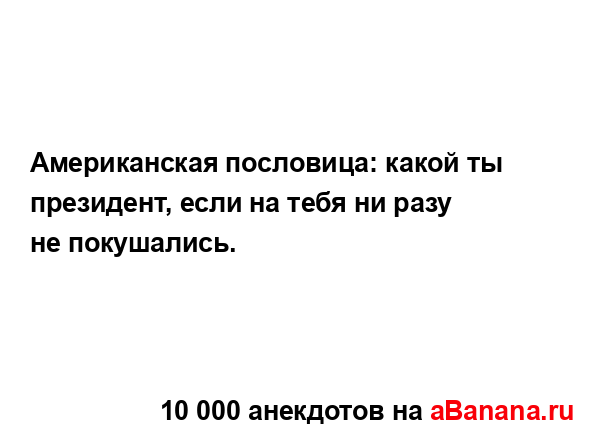 Американская пословица: какой ты президент, если на тебя ни разу не покушались.

10 000 анекдотов на aBanana.ru